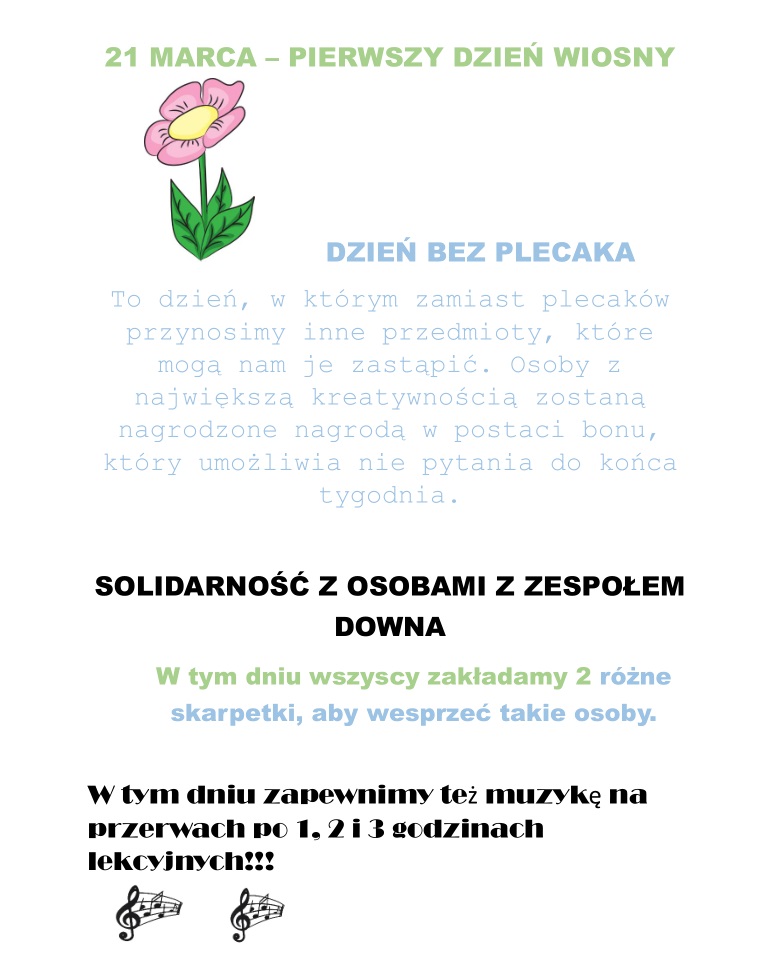 21 MARCA – PIERWSZY DZIEŃ WIOSNY

DZIEŃ BEZ PLECAKA

To dzień, w którym zamiast plecaków przynosimy inne przedmioty, które mogą nam je zastąpić. Osoby z największą kreatywnością zostaną nagrodzone nagrodą w postaci bonu, który umożliwia nie pytania do końca tygodnia.

SOLIDARNOŚĆ Z OSOBAMI Z ZESPOŁEM DOWNA

W tym dniu wszyscy zakładamy 2 różne skarpetki, aby wesprzeć takie osoby.

W tym dniu zapewnimy też muzykę na przerwach po 1, 2 i 3 godzinach lekcyjnych!!!